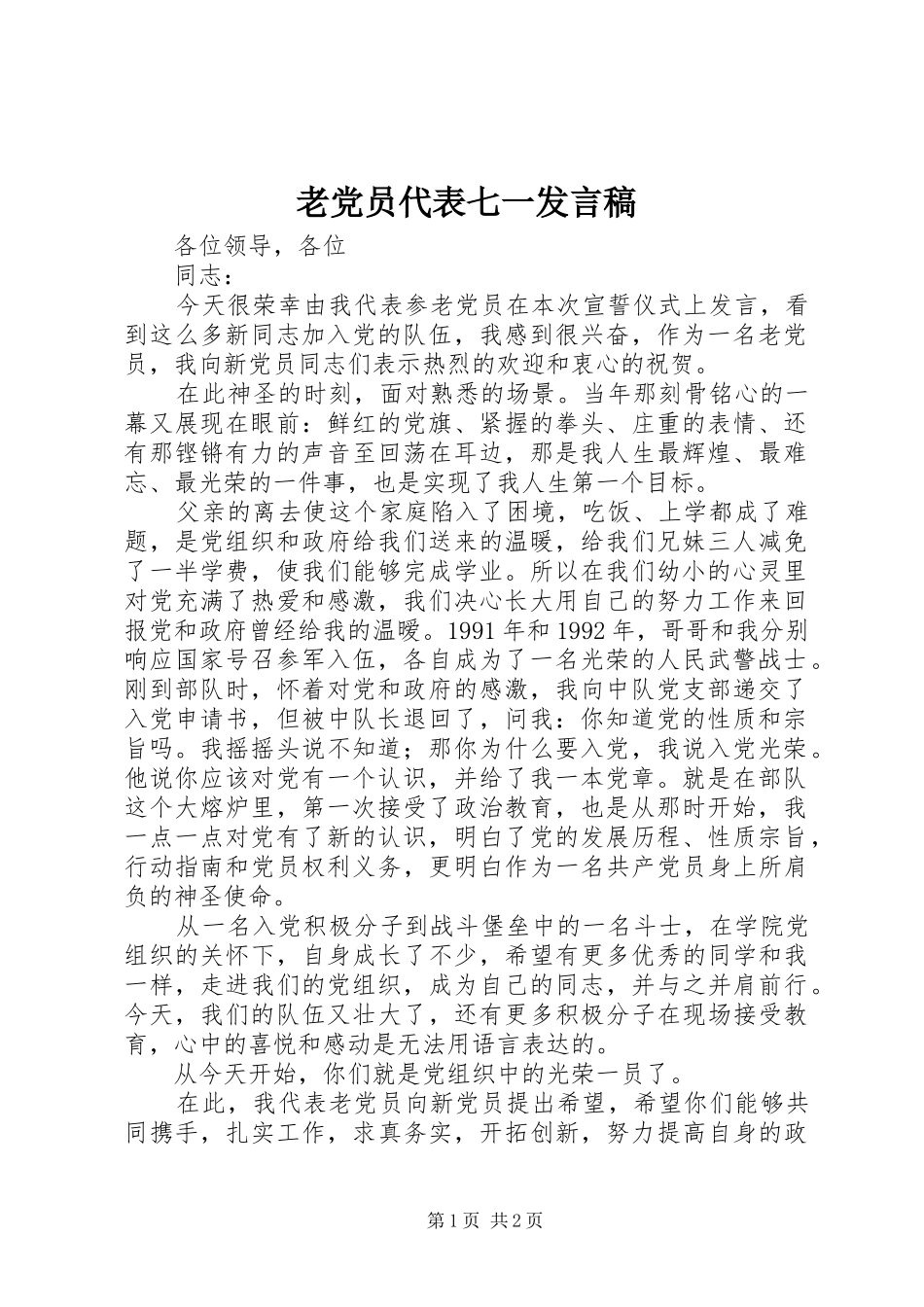 老党员代表七一发言稿

各位领导，各位

同志：

今天很荣幸由我代表参老党员在本次宣誓仪式上发言，看到这么多新同志加入党的队伍，我感到很兴奋，作为一名老党员，我向新党员同志们表示热烈的欢迎和衷心的祝贺。

在此神圣的时刻，面对熟悉的场景。当年那刻骨铭心的一幕又展现在眼前：鲜红的党旗、紧握的拳头、庄重的表情、还有那铿锵有力的声音至回荡在耳边，那是我人生最辉煌、最难忘、最光荣的一件事，也是实现了我人生第一个目标。

父亲的离去使这个家庭陷入了困境，吃饭、上学都成了难题，是党组织和政府给我们送来的温暖，给我们兄妹三人减免了一半学费，使我们能够完成学业。所以在我们幼小的心灵里对党充满了热爱和感激，我们决心长大用自己的努力工作来回报党和政府曾经给我的温暖。1991年和1992年，哥哥和我分别响应国家号召参军入伍，各自成为了一名光荣的人民武警战士。刚到部队时，怀着对党和政府的感激，我向中队党支部递交了入党申请书，但被中队长退回了，问我：你知道党的性质和宗旨吗。我摇摇头说不知道；那你为什么要入党，我说入党光荣。他说你应该对党有一个认识，并给了我一本党章。就是在部队这个大熔炉里，第一次接受了政治教育，也是从那时开始，我一点一点对党有了新的认识，明白了党的发展历程、性质宗旨，行动指南和党员权利义务，更明白作为一名共产党员身上所肩负的神圣使命。

从一名入党积极分子到战斗堡垒中的一名斗士，在学院党组织的关怀下，自身成长了不少，希望有更多优秀的同学和我一样，走进我们的党组织，成为自己的同志，并与之并肩前行。今天，我们的队伍又壮大了，还有更多积极分子在现场接受教育，心中的喜悦和感动是无法用语言表达的。

从今天开始，你们就是党组织中的光荣一员了。

在此，我代表老党员向新党员提出希望，希望你们能够共同携手，扎实工作，求真务实，开拓创新，努力提高自身的政

第1页 共2页